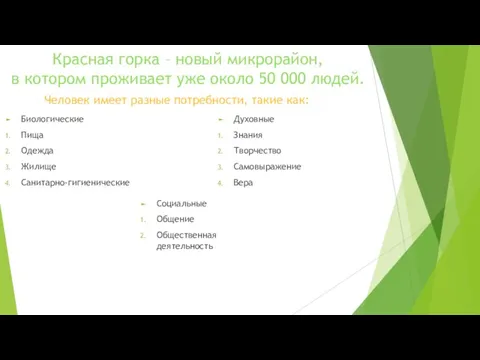 Красная горка – новый микрорайон, в котором проживает уже около 50 000 людей.

Человек имеет разные потребности, такие как:

Биологические
1. Пища
2. Одежда
3. Жилище
4. Санитарно-гигиенические

Духовные
1. Знания
2. Творчество
3. Самовыражение
4. Вера

Социальные
1. Общение
2. Общественная деятельность